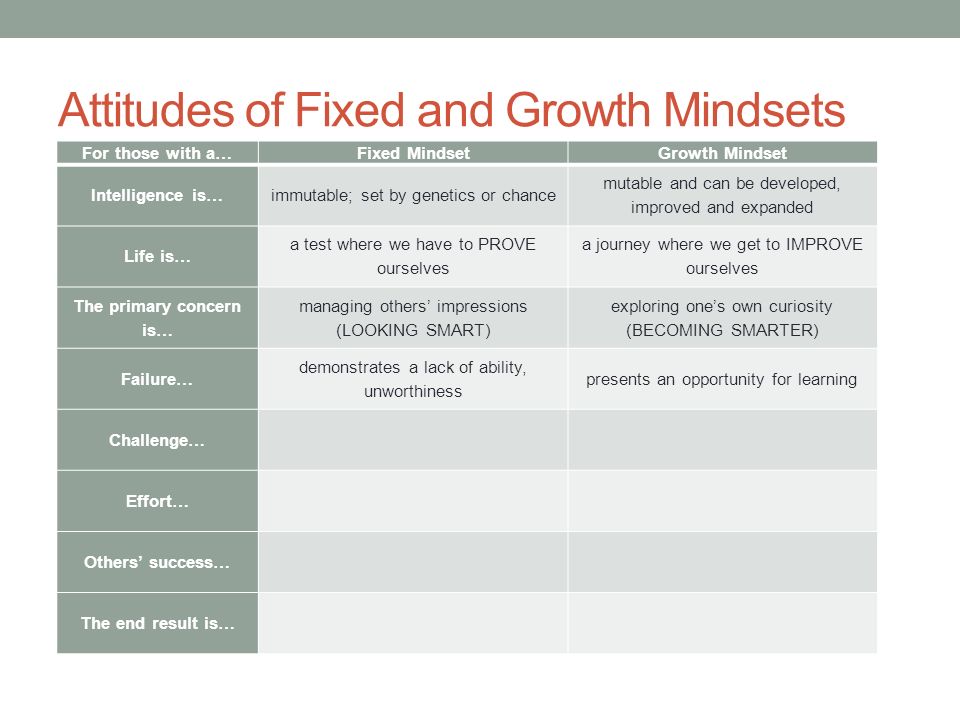 Attitudes of Fixed and Growth Mindsets

| For those with a… | Fixed Mindset | Growth Mindset |
|---|---|---|
| Intelligence is… | immutable; set by genetics or chance | mutable and can be developed, improved and expanded |
| Life is… | a test where we have to PROVE ourselves | a journey where we get to IMPROVE ourselves |
| The primary concern is… | managing others' impressions (LOOKING SMART) | exploring one's own curiosity (BECOMING SMARTER) |
| Failure… | demonstrates a lack of ability, unworthiness | presents an opportunity for learning |
| Challenge… | | |
| Effort… | | |
| Others' success… | | |
| The end result is… | | |